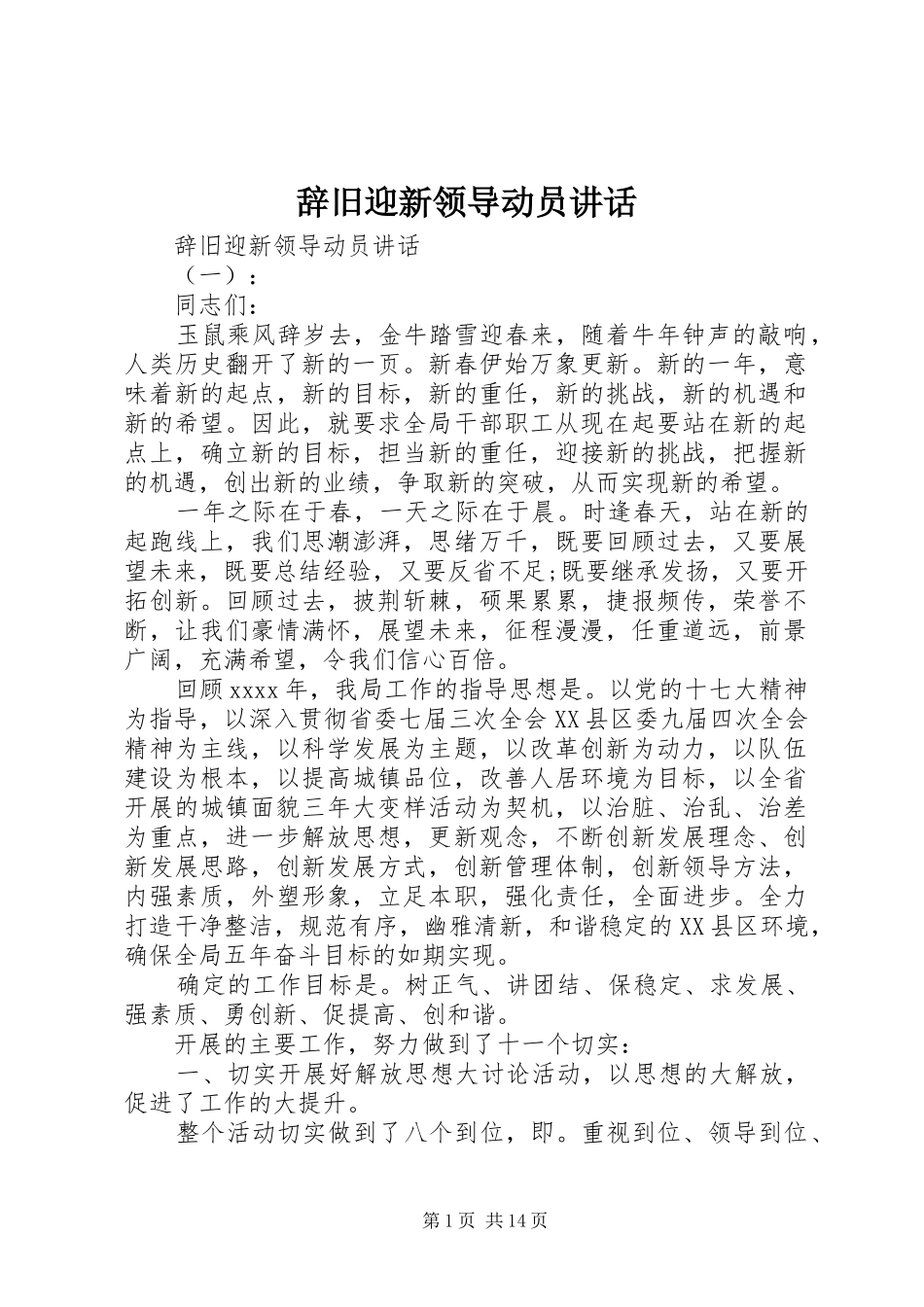 辞旧迎新领导动员讲话

辞旧迎新领导动员讲话

（一）：

同志们：

玉鼠乘风辞岁去，金牛踏雪迎春来，随着牛年钟声的敲响，人类历史翻开了新的一页。新春伊始万象更新。新的一年，意味着新的起点，新的目标，新的重任，新的挑战，新的机遇和新的希望。因此，就要求全局干部职工从现在起要站在新的起点上，确立新的目标，担当新的重任，迎接新的挑战，把握新的机遇，创出新的业绩，争取新的突破，从而实现新的希望。

一年之际在于春，一天之际在于晨。时逢春天，站在新的起跑线上，我们思潮澎湃，思绪万千，既要回顾过去，又要展望未来，既要总结经验，又要反省不足;既要继承发扬，又要开拓创新。回顾过去，披荆斩棘，硕果累累，捷报频传，荣誉不断，让我们豪情满怀，展望未来，征程漫漫，任重道远，前景广阔，充满希望，令我们信心百倍。

回顾xxxx年，我局工作的指导思想是。以党的十七大精神为指导，以深入贯彻省委七届三次全会XX县区委九届四次全会精神为主线，以科学发展为主题，以改革创新为动力，以队伍建设为根本，以提高城镇品位，改善人居环境为目标，以全省开展的城镇面貌三年大变样活动为契机，以治脏、治乱、治差为重点，进一步解放思想，更新观念，不断创新发展理念、创新发展思路，创新发展方式，创新管理体制，创新领导方法，内强素质，外塑形象，立足本职，强化责任，全面进步。全力打造干净整洁，规范有序，幽雅清新，和谐稳定的XX县区环境，确保全局五年奋斗目标的如期实现。

确定的工作目标是。树正气、讲团结、保稳定、求发展、强素质、勇创新、促提高、创和谐。

开展的主要工作，努力做到了十一个切实：

一、切实开展好解放思想大讨论活动，以思想的大解放，促进了工作的大提升。

整个活动切实做到了八个到位，即。重视到位、领导到位、

第1页 共14页